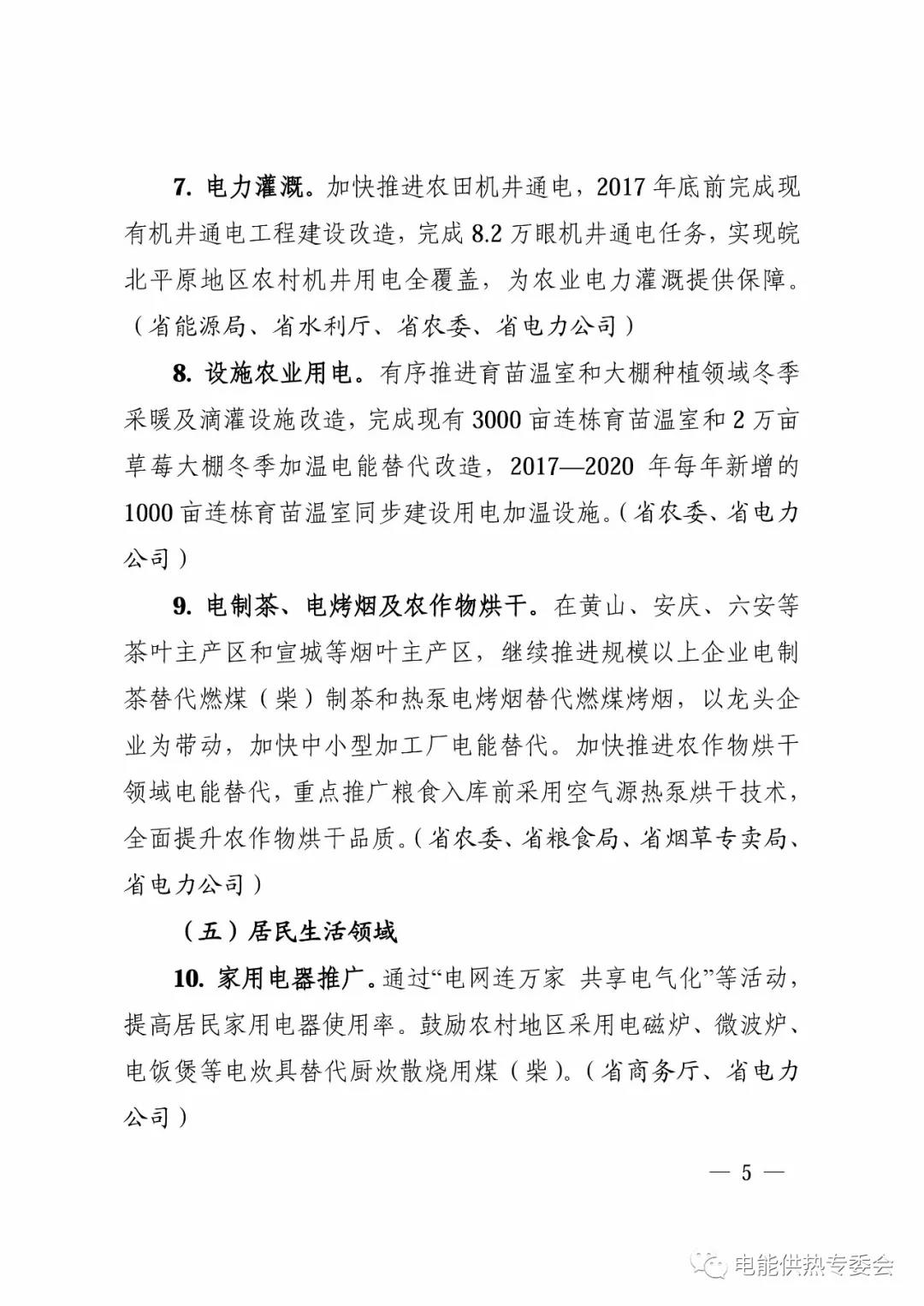 7. 电力灌溉。加快推进农田机井通电，2017 年底前完成现有机井通电工程建设改造，完成 8.2 万眼机井通电任务，实现皖北平原地区农村机井用电全覆盖，为农业电力灌溉提供保障。（省能源局、省水利厅、省农委、省电力公司）

8. 设施农业用电。有序推进育苗温室和大棚种植领域冬季采暖及滴灌设施改造，完成现有 3000 亩连栋育苗温室和 2 万亩草莓大棚冬季加温电能替代改造，2017—2020 年每年新增的 1000 亩连栋育苗温室同步建设用电加温设施。（省农委、省电力公司）

9. 电制茶、电烤烟及农作物烘干。在黄山、安庆、六安等茶叶主产区和宣城等烟叶主产区，继续推进规模以上企业电制茶替代燃煤（柴）制茶和热泵电烤烟替代燃煤烤烟，以龙头企业为带动，加快中小型加工厂电能替代。加快推进农作物烘干领域电能替代，重点推广粮食入库前采用空气源热泵烘干技术，全面提升农作物烘干品质。（省农委、省粮食局、省烟草专卖局、省电力公司）

（五）居民生活领域

10. 家用电器推广。通过“电网连万家 共享电气化”等活动，提高居民家用电器使用率。鼓励农村地区采用电磁炉、微波炉、电饭煲等电炊具替代厨炊散烧用煤（柴）。（省商务厅、省电力公司）

— 5 —

电能供热专委会